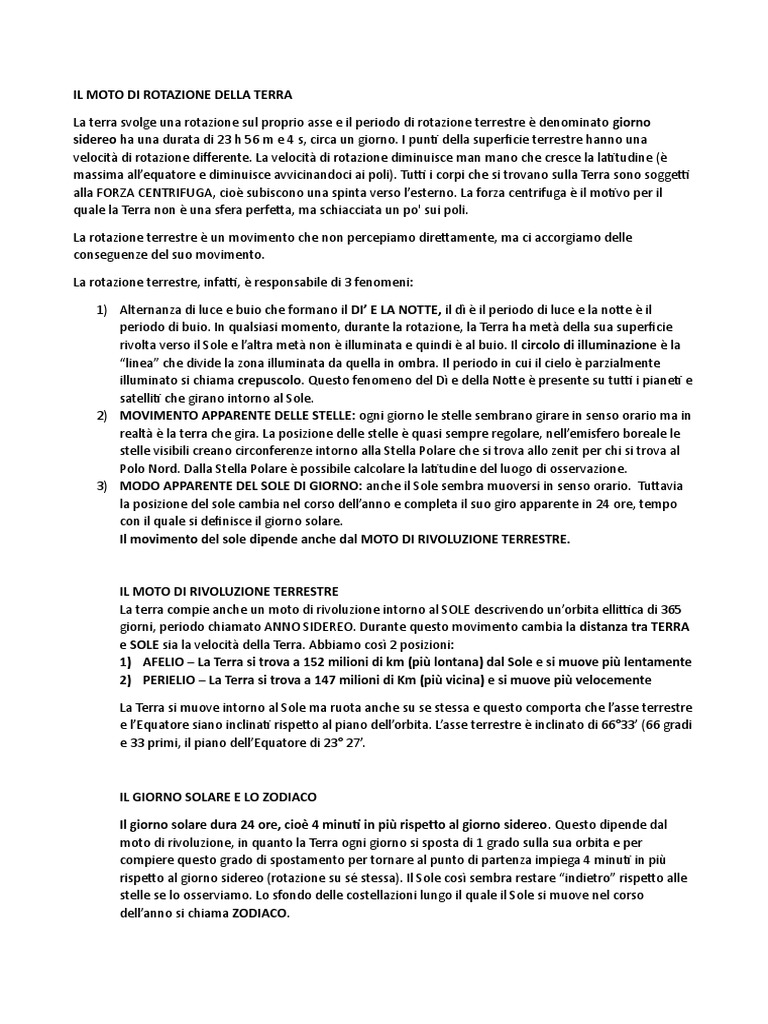 IL MOTO DI ROTAZIONE DELLA TERRA

La terra svolge una rotazione sul proprio asse e il periodo di rotazione terrestre è denominato giorno sidereo ha una durata di 23 h 56 m e 4 s, circa un giorno. I punti della superficie terrestre hanno una velocità di rotazione differente. La velocità di rotazione diminuisce man mano che cresce la latitudine (è massima all'equatore e diminuisce avvicinandoci ai poli). Tutti i corpi che si trovano sulla Terra sono soggetti alla FORZA CENTRIFUGA, cioè subiscono una spinta verso l'esterno. La forza centrifuga è il motivo per il quale la Terra non è una sfera perfetta, ma schiacciata un po' sui poli.

La rotazione terrestre è un movimento che non percepiamo direttamente, ma ci accorgiamo delle conseguenze del suo movimento.

La rotazione terrestre, infatti, è responsabile di 3 fenomeni:

1) Alternanza di luce e buio che formano il DI' E LA NOTTE, il dì è il periodo di luce e la notte è il periodo di buio. In qualsiasi momento, durante la rotazione, la Terra ha metà della sua superficie rivolta verso il Sole e l'altra metà non è illuminata e quindi è al buio. Il circolo di illuminazione è la "linea" che divide la zona illuminata da quella in ombra. Il periodo in cui il cielo è parzialmente illuminato si chiama crepuscolo. Questo fenomeno del Dì e della Notte è presente su tutti i pianeti e satelliti che girano intorno al Sole.
2) MOVIMENTO APPARENTE DELLE STELLE: ogni giorno le stelle sembrano girare in senso orario ma in realtà è la terra che gira. La posizione delle stelle è quasi sempre regolare, nell'emisfero boreale le stelle visibili creano circonferenze intorno alla Stella Polare che si trova allo zenit per chi si trova al Polo Nord. Dalla Stella Polare è possibile calcolare la latitudine del luogo di osservazione.
3) MODO APPARENTE DEL SOLE DI GIORNO: anche il Sole sembra muoversi in senso orario. Tuttavia la posizione del sole cambia nel corso dell'anno e completa il suo giro apparente in 24 ore, tempo con il quale si definisce il giorno solare.
Il movimento del sole dipende anche dal MOTO DI RIVOLUZIONE TERRESTRE.

IL MOTO DI RIVOLUZIONE TERRESTRE
La terra compie anche un moto di rivoluzione intorno al SOLE descrivendo un'orbita ellittica di 365 giorni, periodo chiamato ANNO SIDEREO. Durante questo movimento cambia la distanza tra TERRA e SOLE sia la velocità della Terra. Abbiamo così 2 posizioni:
1) AFELIO – La Terra si trova a 152 milioni di km (più lontana) dal Sole e si muove più lentamente
2) PERIELIO – La Terra si trova a 147 milioni di Km (più vicina) e si muove più velocemente

La Terra si muove intorno al Sole ma ruota anche su se stessa e questo comporta che l'asse terrestre e l'Equatore siano inclinati rispetto al piano dell'orbita. L'asse terrestre è inclinato di 66°33' (66 gradi e 33 primi, il piano dell'Equatore di 23° 27'.

IL GIORNO SOLARE E LO ZODIACO

Il giorno solare dura 24 ore, cioè 4 minuti in più rispetto al giorno sidereo. Questo dipende dal moto di rivoluzione, in quanto la Terra ogni giorno si sposta di 1 grado sulla sua orbita e per compiere questo grado di spostamento per tornare al punto di partenza impiega 4 minuti in più rispetto al giorno sidereo (rotazione su sé stessa). Il Sole così sembra restare "indietro" rispetto alle stelle se lo osserviamo. Lo sfondo delle costellazioni lungo il quale il Sole si muove nel corso dell'anno si chiama ZODIACO.